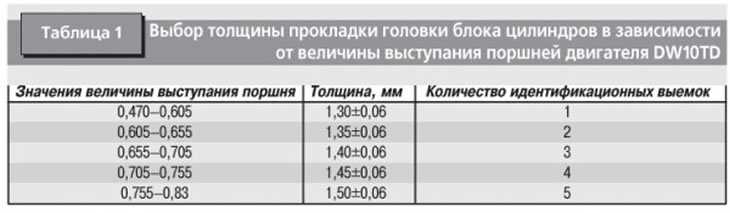 Таблица 1 Выбор толщины прокладки головки блока цилиндров в зависимости от величины выступания поршней двигателя DW10TD

| Значения величины выступания поршня | Толщина, мм | Количество идентификационных выемок |
|---|---|---|
| 0,470–0,605 | 1,30±0,06 | 1 |
| 0,605–0,655 | 1,35±0,06 | 2 |
| 0,655–0,705 | 1,40±0,06 | 3 |
| 0,705–0,755 | 1,45±0,06 | 4 |
| 0,755–0,83 | 1,50±0,06 | 5 |